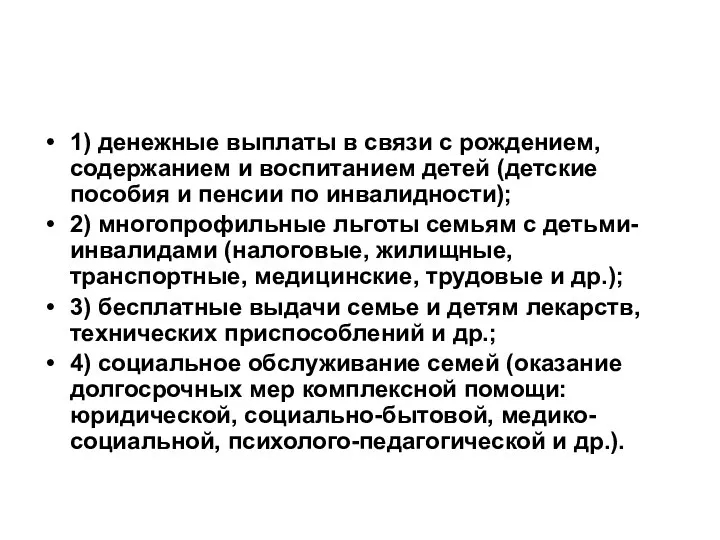 • 1) денежные выплаты в связи с рождением, содержанием и воспитанием детей (детские пособия и пенсии по инвалидности);
• 2) многопрофильные льготы семьям с детьми-инвалидами (налоговые, жилищные, транспортные, медицинские, трудовые и др.);
• 3) бесплатные выдачи семье и детям лекарств, технических приспособлений и др.;
• 4) социальное обслуживание семей (оказание долгосрочных мер комплексной помощи: юридической, социально-бытовой, медико-социальной, психолого-педагогической и др.).